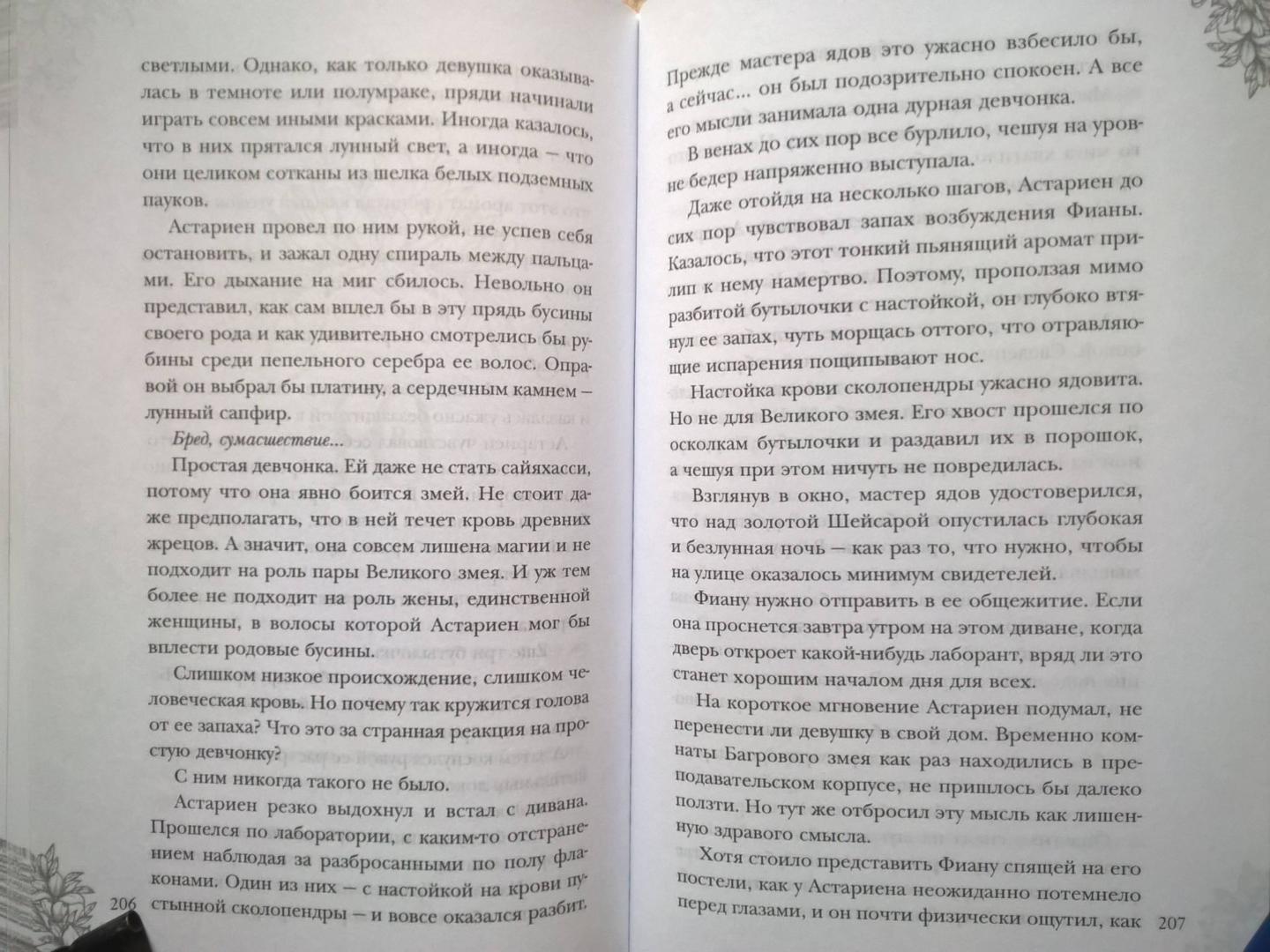 светлыми. Однако, как только девушка оказывалась в темноте или полумраке, пряди начинали играть совсем иными красками. Иногда казалось, что в них прятался лунный свет, а иногда — что они целиком сотканы из шелка белых подземных пауков.

Астариен провел по ним рукой, не успев себя остановить, и зажал одну спираль между пальцами. Его дыхание на миг сбилось. Невольно он представил, как сам вплел бы в эту прядь бусины своего рода и как удивительно смотрелись бы рубины среди пепельного серебра ее волос. Оправой он выбрал бы платину, а сердечным камнем — лунный сапфир.

Бред, сумасшествие...

Простая девчонка. Ей даже не стать сайяхасси, потому что она явно боится змей. Не стоит даже предполагать, что в ней течет кровь древних жрецов. А значит, она совсем лишена магии и не подходит на роль пары Великого змея. И уж тем более не подходит на роль жены, единственной женщины, в волосы которой Астариен мог бы вплести родовые бусины.

Слишком низкое происхождение, слишком человеческая кровь. Но почему так кружится голова от ее запаха? Что это за странная реакция на простую девчонку?

С ним никогда такого не было.

Астариен резко выдохнул и встал с дивана. Прошелся по лаборатории, с каким-то отстранением наблюдая за разбросанными по полу флаконами. Один из них — с настойкой на крови пустынной сколопендры — и вовсе оказался разбит.

206

Прежде мастера ядов это ужасно взбесило бы, а сейчас... он был подозрительно спокоен. А все его мысли занимала одна дурная девчонка.

В венах до сих пор все бурлило, чешуя на уровне бедер напряженно выступала.

Даже отойдя на несколько шагов, Астариен до сих пор чувствовал запах возбуждения Фианы. Казалось, что этот тонкий пьянящий аромат прилип к нему намертво. Поэтому, проползая мимо разбитой бутылочки с настойкой, он глубоко втянул ее запах, чуть морщась оттого, что отравляющие испарения пощипывают нос.

Настойка крови сколопендры ужасно ядовита. Но не для Великого змея. Его хвост прошелся по осколкам бутылочки и раздавил их в порошок, а чешуя при этом ничуть не повредилась.

Взглянув в окно, мастер ядов удостоверился, что над золотой Шейсарой опустилась глубокая и безлунная ночь — как раз то, что нужно, чтобы на улице оказалось минимум свидетелей.

Фиану нужно отправить в ее общежитие. Если она проснется завтра утром на этом диване, когда дверь откроет какой-нибудь лаборант, вряд ли это станет хорошим началом дня для всех.

На короткое мгновение Астариен подумал, не перенести ли девушку в свой дом. Временно комнаты Багрового змея как раз находились в преподавательском корпусе, не пришлось бы далеко ползти. Но тут же отбросил эту мысль как лишенную здравого смысла.

Хотя стоило представить Фиану спящей на его постели, как у Астариена неожиданно потемнело перед глазами, и он почти физически ощутил, как

207